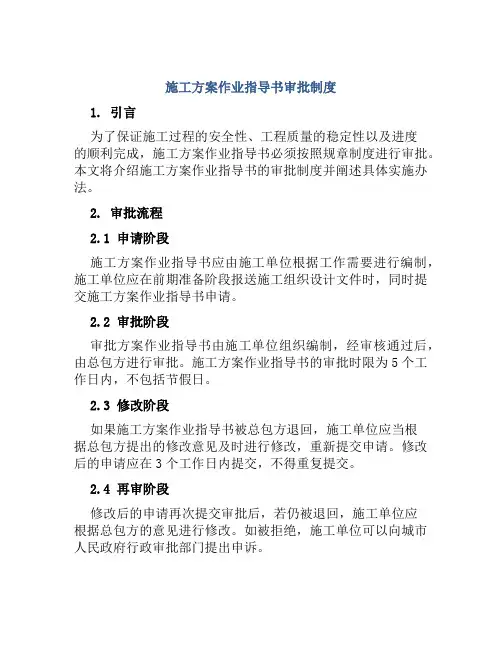 施工方案作业指导书审批制度

1. 引言

为了保证施工过程的安全性、工程质量的稳定性以及进度的顺利完成，施工方案作业指导书必须按照规章制度进行审批。本文将介绍施工方案作业指导书的审批制度并阐述具体实施办法。

2. 审批流程

2.1 申请阶段

施工方案作业指导书应由施工单位根据工作需要进行编制，施工单位应在前期准备阶段报送施工组织设计文件时，同时提交施工方案作业指导书申请。

2.2 审批阶段

审批方案作业指导书由施工单位组织编制，经审核通过后，由总包方进行审批。施工方案作业指导书的审批时限为5个工作日内，不包括节假日。

2.3 修改阶段

如果施工方案作业指导书被总包方退回，施工单位应当根据总包方提出的修改意见及时进行修改，重新提交申请。修改后的申请应在3个工作日内提交，不得重复提交。

2.4 再审阶段

修改后的申请再次提交审批后，若仍被退回，施工单位应根据总包方的意见进行修改。如被拒绝，施工单位可以向城市人民政府行政审批部门提出申诉。